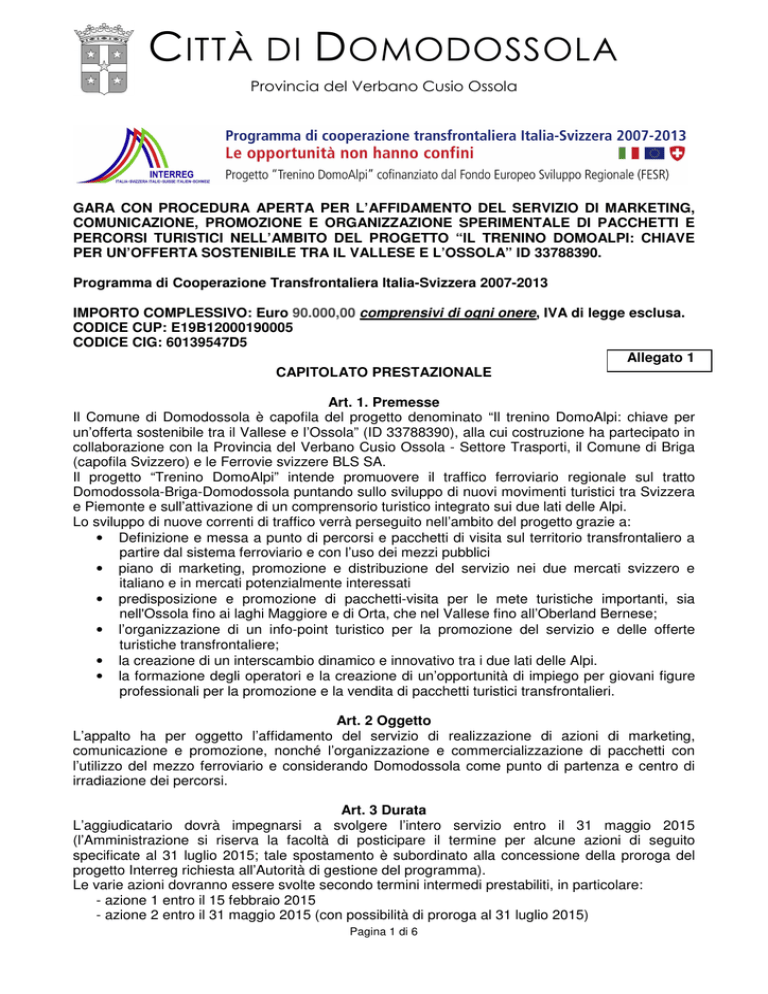 CITTÀ DI DOMODOSSOLA

Provincia del Verbano Cusio Ossola

INTERREG

Programma di cooperazione transfrontaliera Italia-Svizzera 2007-2013
Le opportunità non hanno confini
Progetto "Trenino DomoAlpi" cofinanziato dal Fondo Europeo Sviluppo Regionale (FESR)

GARA CON PROCEDURA APERTA PER L'AFFIDAMENTO DEL SERVIZIO DI MARKETING, COMUNICAZIONE, PROMOZIONE E ORGANIZZAZIONE SPERIMENTALE DI PACCHETTI E PERCORSI TURISTICI NELL'AMBITO DEL PROGETTO "IL TRENINO DOMOALPI: CHIAVE PER UN'OFFERTA SOSTENIBILE TRA IL VALLESE E L'OSSOLA" ID 33788390.

Programma di Cooperazione Transfrontaliera Italia-Svizzera 2007-2013

IMPORTO COMPLESSIVO: Euro 90.000,00 comprensivi di ogni onere, IVA di legge esclusa.
CODICE CUP: E19B12000190005
CODICE CIG: 60139547D5

Allegato 1

CAPITOLATO PRESTAZIONALE

Art. 1. Premesse

Il Comune di Domodossola è capofila del progetto denominato "Il trenino DomoAlpi: chiave per un'offerta sostenibile tra il Vallese e l'Ossola" (ID 33788390), alla cui costruzione ha partecipato in collaborazione con la Provincia del Verbano Cusio Ossola - Settore Trasporti, il Comune di Briga (capofila Svizzero) e le Ferrovie svizzere BLS SA.
Il progetto "Trenino DomoAlpi" intende promuovere il traffico ferroviario regionale sul tratto Domodossola-Briga-Domodossola puntando sullo sviluppo di nuovi movimenti turistici tra Svizzera e Piemonte e sull'attivazione di un comprensorio turistico integrato sui due lati delle Alpi.
Lo sviluppo di nuove correnti di traffico verrà perseguito nell'ambito del progetto grazie a:
• Definizione e messa a punto di percorsi e pacchetti di visita sul territorio transfrontaliero a partire dal sistema ferroviario e con l'uso dei mezzi pubblici
• piano di marketing, promozione e distribuzione del servizio nei due mercati svizzero e italiano e in mercati potenzialmente interessati
• predisposizione e promozione di pacchetti-visita per le mete turistiche importanti, sia nell'Ossola fino ai laghi Maggiore e di Orta, che nel Vallese fino all'Oberland Bernese;
• l'organizzazione di un info-point turistico per la promozione del servizio e delle offerte turistiche transfrontaliere;
• la creazione di un interscambio dinamico e innovativo tra i due lati delle Alpi.
• la formazione degli operatori e la creazione di un'opportunità di impiego per giovani figure professionali per la promozione e la vendita di pacchetti turistici transfrontalieri.

Art. 2 Oggetto

L'appalto ha per oggetto l'affidamento del servizio di realizzazione di azioni di marketing, comunicazione e promozione, nonché l'organizzazione e commercializzazione di pacchetti con l'utilizzo del mezzo ferroviario e considerando Domodossola come punto di partenza e centro di irradiazione dei percorsi.

Art. 3 Durata

L'aggiudicatario dovrà impegnarsi a svolgere l'intero servizio entro il 31 maggio 2015 (l'Amministrazione si riserva la facoltà di posticipare il termine per alcune azioni di seguito specificate al 31 luglio 2015; tale spostamento è subordinato alla concessione della proroga del progetto Interreg richiesta all'Autorità di gestione del programma).
Le varie azioni dovranno essere svolte secondo termini intermedi prestabiliti, in particolare:
- azione 1 entro il 15 febbraio 2015
- azione 2 entro il 31 maggio 2015 (con possibilità di proroga al 31 luglio 2015)

Pagina 1 di 6